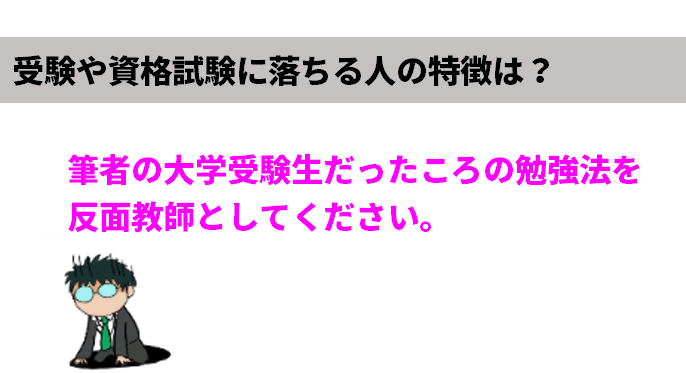 受験や資格試験に落ちる人の特徴は？

筆者の大学受験生だったころの勉強法を反面教師としてください。